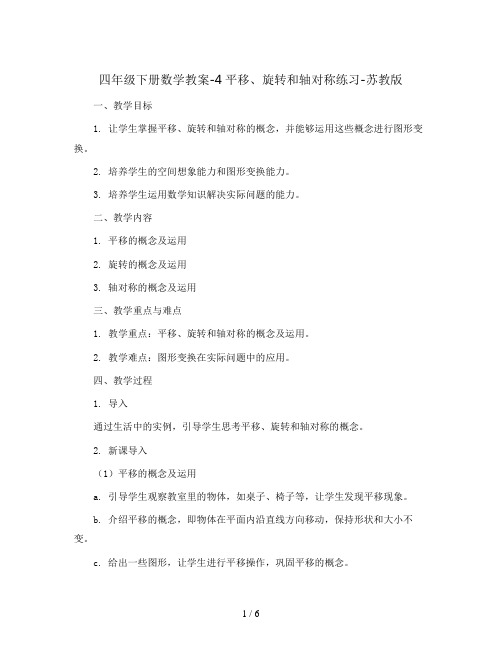 四年级下册数学教案-4 平移、旋转和轴对称练习-苏教版

一、教学目标

1. 让学生掌握平移、旋转和轴对称的概念，并能够运用这些概念进行图形变换。

2. 培养学生的空间想象能力和图形变换能力。

3. 培养学生运用数学知识解决实际问题的能力。

二、教学内容

1. 平移的概念及运用

2. 旋转的概念及运用

3. 轴对称的概念及运用

三、教学重点与难点

1. 教学重点：平移、旋转和轴对称的概念及运用。

2. 教学难点：图形变换在实际问题中的应用。

四、教学过程

1. 导入

通过生活中的实例，引导学生思考平移、旋转和轴对称的概念。

2. 新课导入

（1）平移的概念及运用

a. 引导学生观察教室里的物体，如桌子、椅子等，让学生发现平移现象。

b. 介绍平移的概念，即物体在平面内沿直线方向移动，保持形状和大小不变。

c. 给出一些图形，让学生进行平移操作，巩固平移的概念。

1 / 6